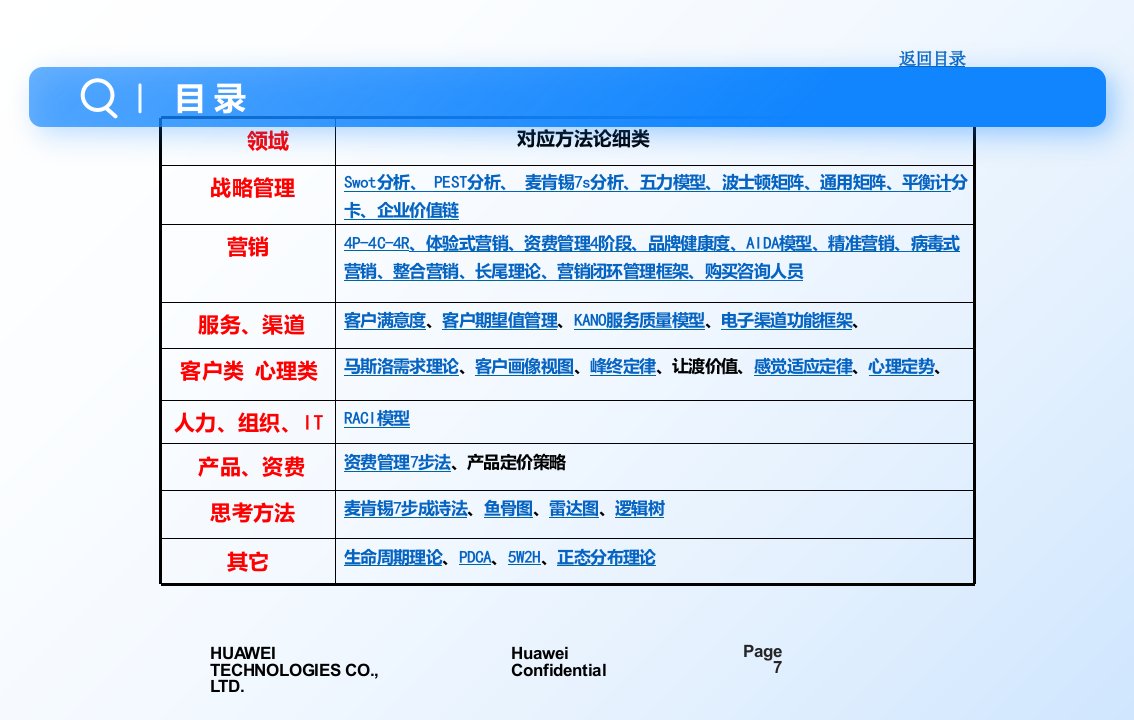 返回目录

目录

| 领域 | 对应方法论细类 |
|---|---|
| 战略管理 | Swot分析、 PEST分析、 麦肯锡7s分析、五力模型、波士顿矩阵、通用矩阵、平衡计分卡、企业价值链 |
| 营销 | 4P-4C-4R、体验式营销、资费管理4阶段、品牌健康度、AIDA模型、精准营销、病毒式营销、整合营销、长尾理论、营销闭环管理框架、购买咨询人员 |
| 服务、渠道 | 客户满意度、客户期望值管理、KANO服务质量模型、电子渠道功能框架、 |
| 客户类 心理类 | 马斯洛需求理论、客户画像视图、峰终定律、让渡价值、感觉适应定律、心理定势、 |
| 人力、组织、IT | RACI模型 |
| 产品、资费 | 资费管理7步法、产品定价策略 |
| 思考方法 | 麦肯锡7步成诗法、鱼骨图、雷达图、逻辑树 |
| 其它 | 生命周期理论、PDCA、5W2H、正态分布理论 |

HUAWEI TECHNOLOGIES CO., LTD.

Huawei Confidential

Page 7